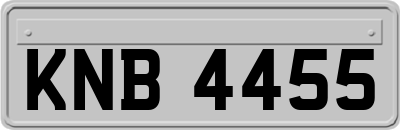 KNB 4455